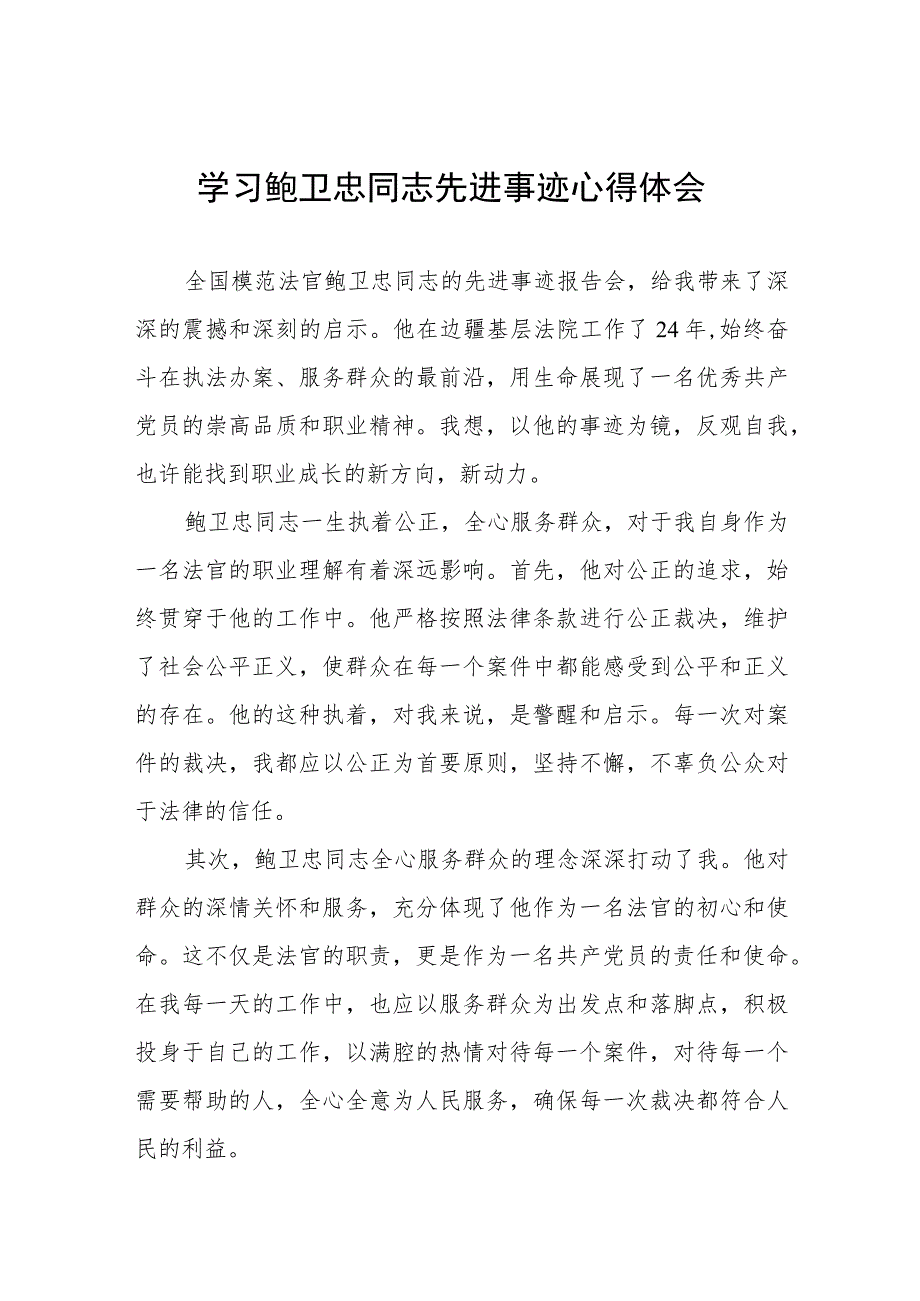 学习鲍卫忠同志先进事迹心得体会

全国模范法官鲍卫忠同志的先进事迹报告会，给我带来了深深的震撼和深刻的启示。他在边疆基层法院工作了24年,始终奋斗在执法办案、服务群众的最前沿，用生命展现了一名优秀共产党员的崇高品质和职业精神。我想，以他的事迹为镜，反观自我，也许能找到职业成长的新方向，新动力。

鲍卫忠同志一生执着公正，全心服务群众，对于我自身作为一名法官的职业理解有着深远影响。首先，他对公正的追求，始终贯穿于他的工作中。他严格按照法律条款进行公正裁决，维护了社会公平正义，使群众在每一个案件中都能感受到公平和正义的存在。他的这种执着，对我来说，是警醒和启示。每一次对案件的裁决，我都应以公正为首要原则，坚持不懈，不辜负公众对于法律的信任。

其次，鲍卫忠同志全心服务群众的理念深深打动了我。他对群众的深情关怀和服务，充分体现了他作为一名法官的初心和使命。这不仅是法官的职责，更是作为一名共产党员的责任和使命。在我每一天的工作中，也应以服务群众为出发点和落脚点，积极投身于自己的工作，以满腔的热情对待每一个案件，对待每一个需要帮助的人，全心全意为人民服务，确保每一次裁决都符合人民的利益。